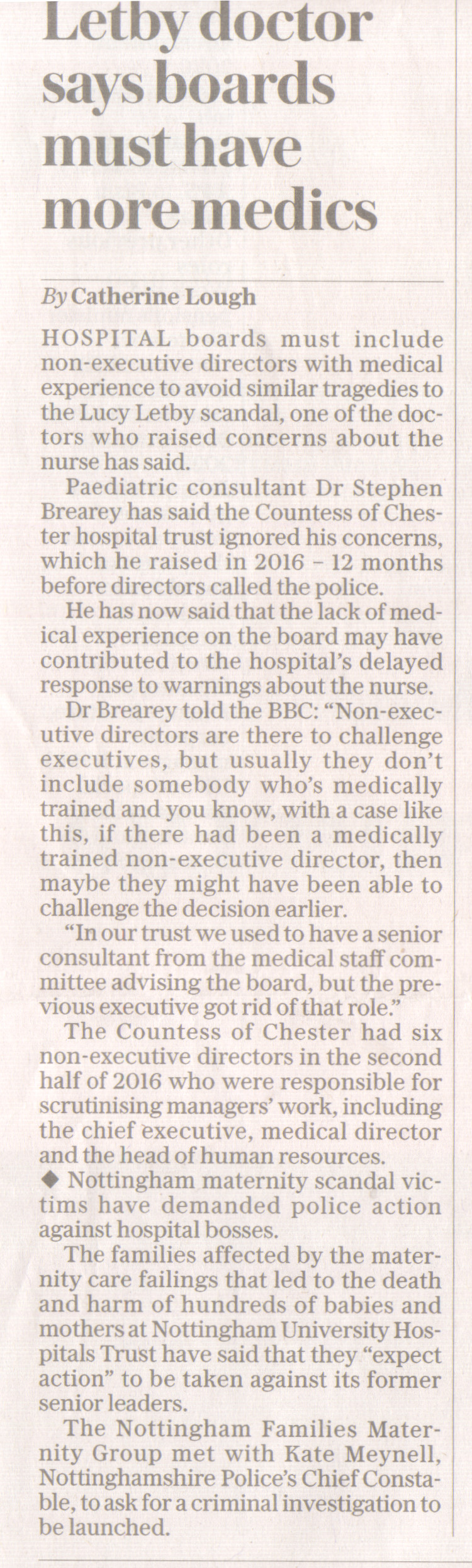 Letby doctor says boards must have more medics

By Catherine Lough

HOSPITAL boards must include non-executive directors with medical experience to avoid similar tragedies to the Lucy Letby scandal, one of the doctors who raised concerns about the nurse has said.

Paediatric consultant Dr Stephen Brearey has said the Countess of Chester hospital trust ignored his concerns, which he raised in 2016 – 12 months before directors called the police.

He has now said that the lack of medical experience on the board may have contributed to the hospital's delayed response to warnings about the nurse.

Dr Brearey told the BBC: "Non-executive directors are there to challenge executives, but usually they don't include somebody who's medically trained and you know, with a case like this, if there had been a medically trained non-executive director, then maybe they might have been able to challenge the decision earlier.

"In our trust we used to have a senior consultant from the medical staff committee advising the board, but the previous executive got rid of that role."

The Countess of Chester had six non-executive directors in the second half of 2016 who were responsible for scrutinising managers' work, including the chief executive, medical director and the head of human resources.

◆ Nottingham maternity scandal victims have demanded police action against hospital bosses.

The families affected by the maternity care failings that led to the death and harm of hundreds of babies and mothers at Nottingham University Hospitals Trust have said that they "expect action" to be taken against its former senior leaders.

The Nottingham Families Maternity Group met with Kate Meynell, Nottinghamshire Police's Chief Constable, to ask for a criminal investigation to be launched.